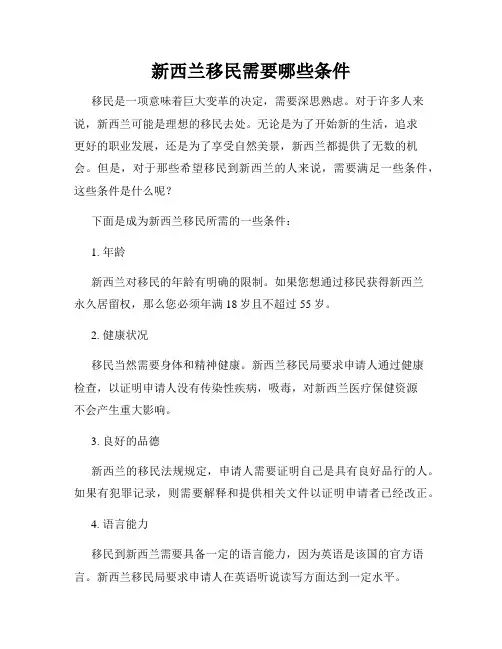 新西兰移民需要哪些条件

移民是一项意味着巨大变革的决定，需要深思熟虑。对于许多人来说，新西兰可能是理想的移民去处。无论是为了开始新的生活，追求更好的职业发展，还是为了享受自然美景，新西兰都提供了无数的机会。但是，对于那些希望移民到新西兰的人来说，需要满足一些条件，这些条件是什么呢？

下面是成为新西兰移民所需的一些条件：

1. 年龄

新西兰对移民的年龄有明确的限制。如果您想通过移民获得新西兰永久居留权，那么您必须年满 18 岁且不超过 55 岁。

2. 健康状况

移民当然需要身体和精神健康。新西兰移民局要求申请人通过健康检查，以证明申请人没有传染性疾病，吸毒，对新西兰医疗保健资源不会产生重大影响。

3. 良好的品德

新西兰的移民法规规定，申请人需要证明自己是具有良好品行的人。如果有犯罪记录，则需要解释和提供相关文件以证明申请者已经改正。

4. 语言能力

移民到新西兰需要具备一定的语言能力，因为英语是该国的官方语言。新西兰移民局要求申请人在英语听说读写方面达到一定水平。